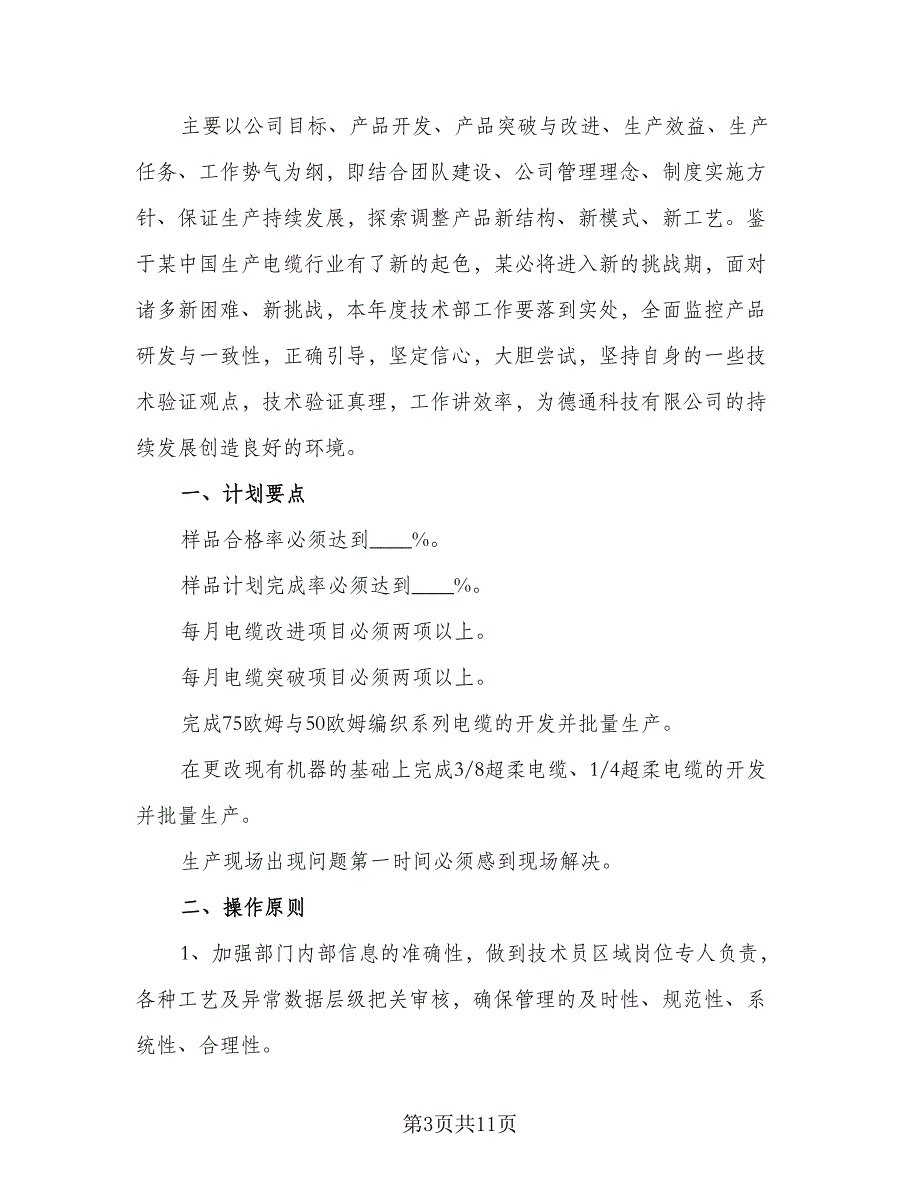 主要以公司目标、产品开发、产品突破与改进、生产效益、生产任务、工作势气为纲，即结合团队建设、公司管理理念、制度实施方针、保证生产持续发展，探索调整产品新结构、新模式、新工艺。鉴于某中国生产电缆行业有了新的起色，某必将进入新的挑战期，面对诸多新困难、新挑战，本年度技术部工作要落到实处，全面监控产品研发与一致性，正确引导，坚定信心，大胆尝试，坚持自身的一些技术验证观点，技术验证真理，工作讲效率，为德通科技有限公司的持续发展创造良好的环境。

一、计划要点

样品合格率必须达到____%。

样品计划完成率必须达到____%。

每月电缆改进项目必须两项以上。

每月电缆突破项目必须两项以上。

完成75欧姆与50欧姆编织系列电缆的开发并批量生产。

在更改现有机器的基础上完成3/8超柔电缆、1/4超柔电缆的开发并批量生产。

生产现场出现问题第一时间必须感到现场解决。

二、操作原则

1、加强部门内部信息的准确性，做到技术员区域岗位专人负责，各种工艺及异常数据层级把关审核，确保管理的及时性、规范性、系统性、合理性。

第3页共11页